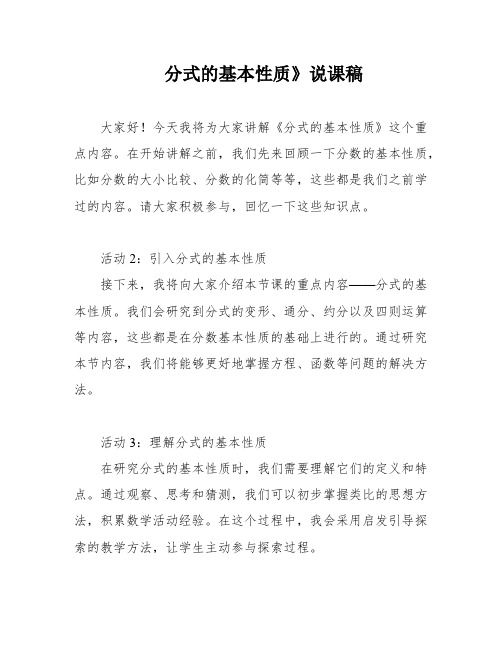 分式的基本性质》说课稿

大家好！今天我将为大家讲解《分式的基本性质》这个重点内容。在开始讲解之前，我们先来回顾一下分数的基本性质，比如分数的大小比较、分数的化简等等，这些都是我们之前学过的内容。请大家积极参与，回忆一下这些知识点。

活动 2：引入分式的基本性质

接下来，我将向大家介绍本节课的重点内容——分式的基本性质。我们会研究到分式的变形、通分、约分以及四则运算等内容，这些都是在分数基本性质的基础上进行的。通过研究本节内容，我们将能够更好地掌握方程、函数等问题的解决方法。

活动 3：理解分式的基本性质

在研究分式的基本性质时，我们需要理解它们的定义和特点。通过观察、思考和猜测，我们可以初步掌握类比的思想方法，积累数学活动经验。在这个过程中，我会采用启发引导探索的教学方法，让学生主动参与探索过程。